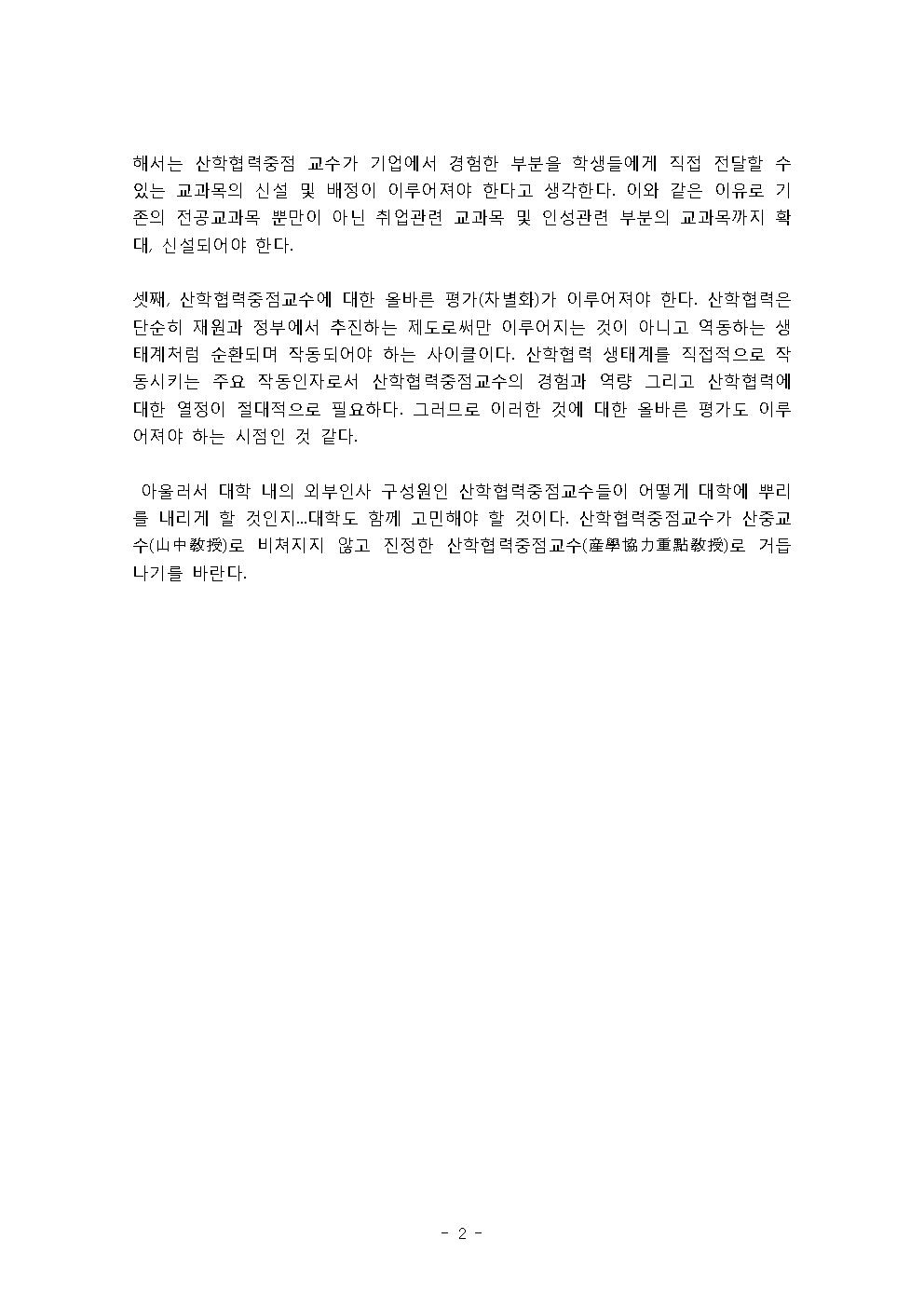 해서는 산학협력중점 교수가 기업에서 경험한 부분을 학생들에게 직접 전달할 수 있는 교과목의 신설 및 배정이 이루어져야 한다고 생각한다. 이와 같은 이유로 기존의 전공교과목 뿐만이 아닌 취업관련 교과목 및 인성관련 부분의 교과목까지 확대, 신설되어야 한다.

셋째, 산학협력중점교수에 대한 올바른 평가(차별화)가 이루어져야 한다. 산학협력은 단순히 재원과 정부에서 추진하는 제도로써만 이루어지는 것이 아니고 역동하는 생태계처럼 순환되며 작동되어야 하는 사이클이다. 산학협력 생태계를 직접적으로 작동시키는 주요 작동인자로서 산학협력중점교수의 경험과 역량 그리고 산학협력에 대한 열정이 절대적으로 필요하다. 그러므로 이러한 것에 대한 올바른 평가도 이루어져야 하는 시점인 것 같다.

아울러서 대학 내의 외부인사 구성원인 산학협력중점교수들이 어떻게 대학에 뿌리를 내리게 할 것인지...대학도 함께 고민해야 할 것이다. 산학협력중점교수가 산중교수(山中敎授)로 비쳐지지 않고 진정한 산학협력중점교수(産學協力重點敎授)로 거듭나기를 바란다.

- 2 -